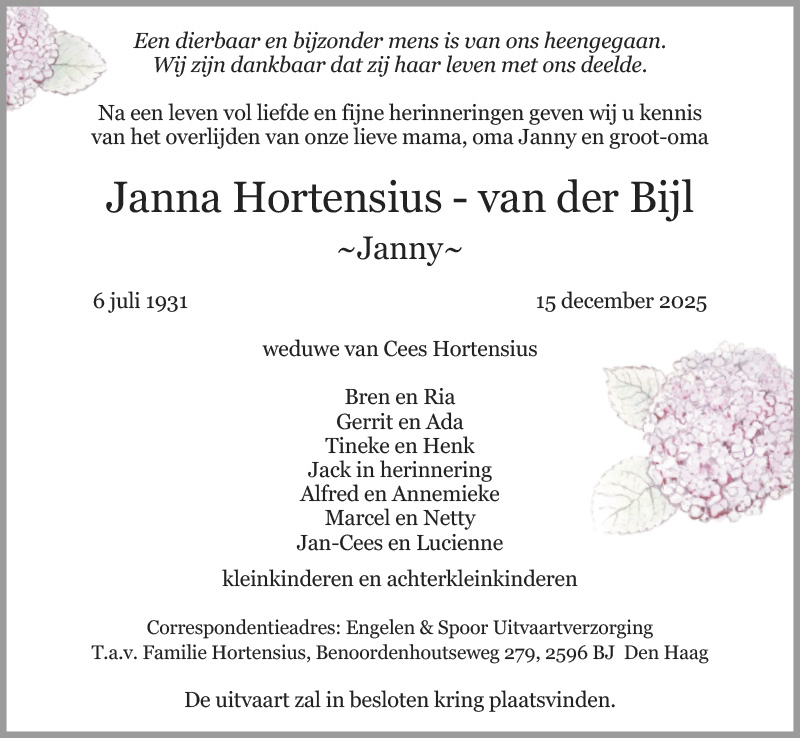 Een dierbaar en bijzonder mens is van ons heengegaan.
Wij zijn dankbaar dat zij haar leven met ons deelde.

Na een leven vol liefde en fijne herinneringen geven wij u kennis van het overlijden van onze lieve mama, oma Janny en groot-oma

Janna Hortensius - van der Bijl

~Janny~

6 juli 1931

15 december 2025

weduwe van Cees Hortensius

Bren en Ria
Gerrit en Ada
Tineke en Henk
Jack in herinnering
Alfred en Annemieke
Marcel en Netty
Jan-Cees en Lucienne

kleinkinderen en achterkleinkinderen

Correspondentieadres: Engelen & Spoor Uitvaartverzorging
T.a.v. Familie Hortensius, Benoordenhoutseweg 279, 2596 BJ Den Haag

De uitvaart zal in besloten kring plaatsvinden.